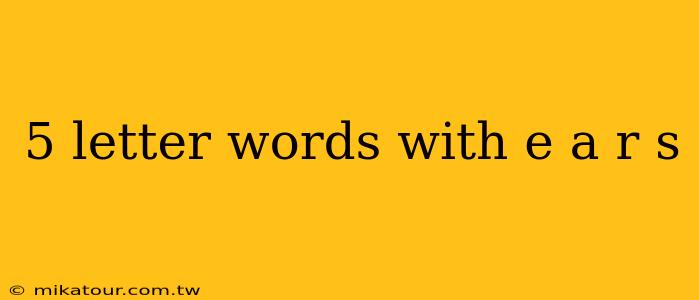 5 letter words with e a r s

© mikatour.com.tw